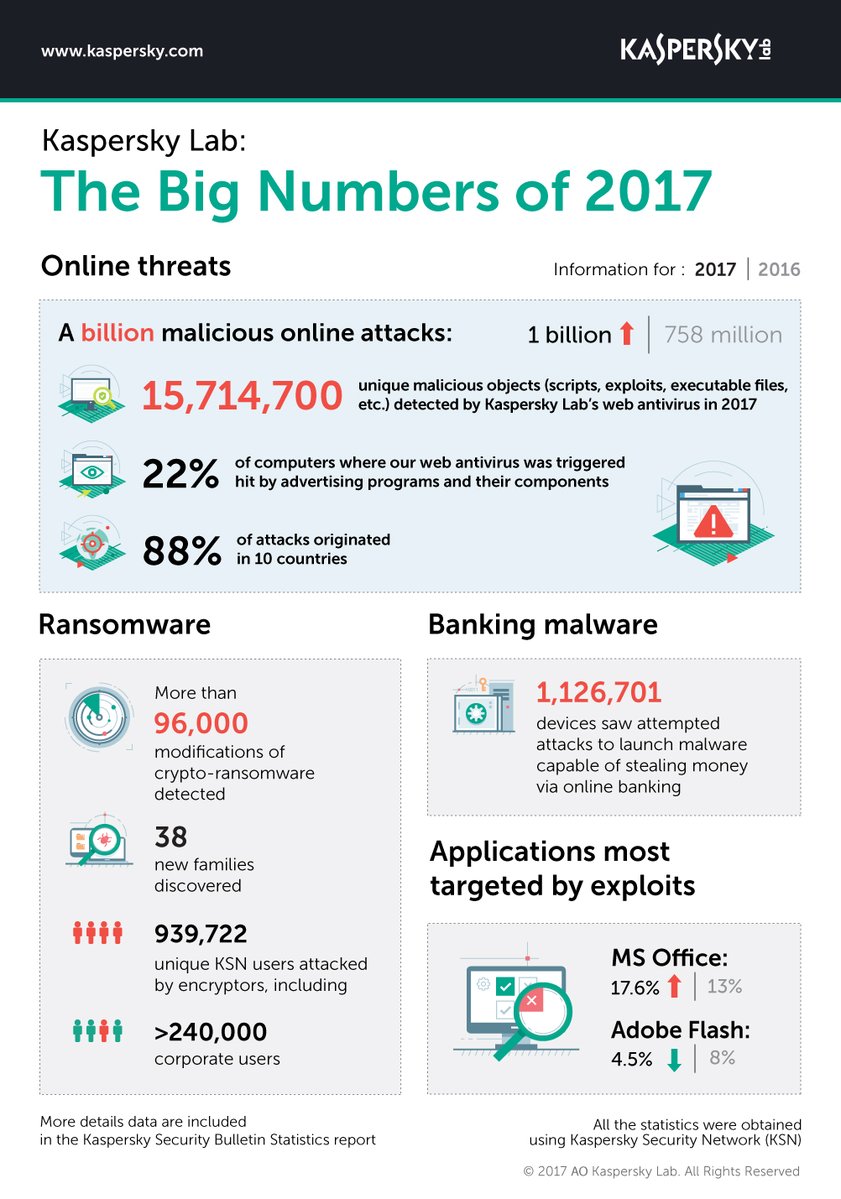 www.kaspersky.com

KASPERSKY lab

Kaspersky Lab:
The Big Numbers of 2017

Online threats

Information for : 2017 | 2016

A billion malicious online attacks:

1 billion | 758 million

15,714,700 unique malicious objects (scripts, exploits, executable files, etc.) detected by Kaspersky Lab's web antivirus in 2017

22% of computers where our web antivirus was triggered hit by advertising programs and their components

88% of attacks originated in 10 countries

Ransomware

More than 96,000 modifications of crypto-ransomware detected

38 new families discovered

939,722 unique KSN users attacked by encryptors, including

>240,000 corporate users

Banking malware

1,126,701 devices saw attempted attacks to launch malware capable of stealing money via online banking

Applications most targeted by exploits

MS Office: 17.6% | 13%

Adobe Flash: 4.5% | 8%

More details data are included in the Kaspersky Security Bulletin Statistics report

All the statistics were obtained using Kaspersky Security Network (KSN)

© 2017 AO Kaspersky Lab. All Rights Reserved